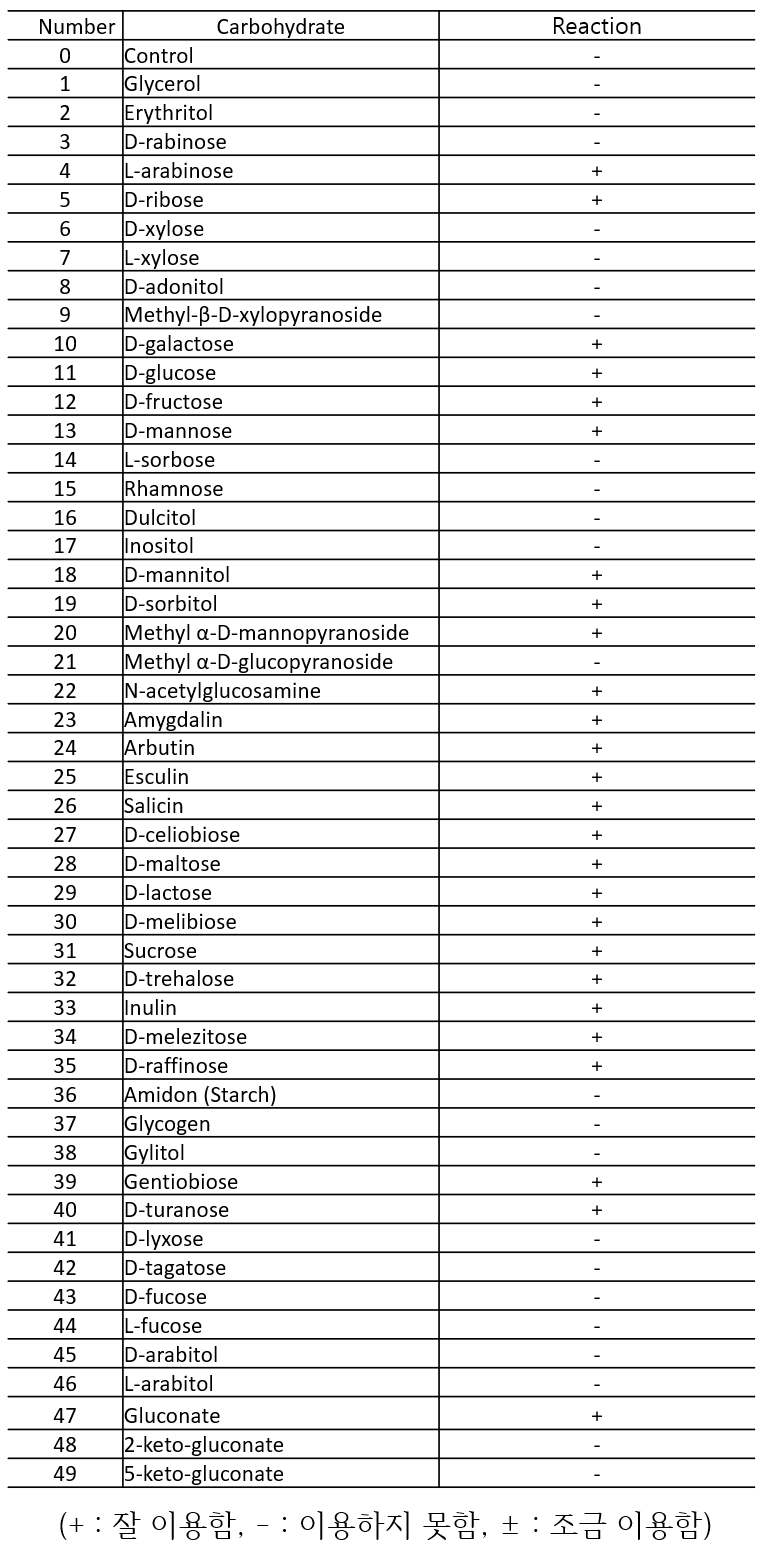 | Number | Carbohydrate | Reaction |
|---|---|---|
| 0 | Control | - |
| 1 | Glycerol | - |
| 2 | Erythritol | - |
| 3 | D-rabinose | - |
| 4 | L-arabinose | + |
| 5 | D-ribose | + |
| 6 | D-xylose | - |
| 7 | L-xylose | - |
| 8 | D-adonitol | - |
| 9 | Methyl-β-D-xylopyranoside | - |
| 10 | D-galactose | + |
| 11 | D-glucose | + |
| 12 | D-fructose | + |
| 13 | D-mannose | + |
| 14 | L-sorbose | - |
| 15 | Rhamnose | - |
| 16 | Dulcitol | - |
| 17 | Inositol | - |
| 18 | D-mannitol | + |
| 19 | D-sorbitol | + |
| 20 | Methyl α-D-mannopyranoside | + |
| 21 | Methyl α-D-glucopyranoside | - |
| 22 | N-acetylglucosamine | + |
| 23 | Amygdalin | + |
| 24 | Arbutin | + |
| 25 | Esculin | + |
| 26 | Salicin | + |
| 27 | D-celiobiose | + |
| 28 | D-maltose | + |
| 29 | D-lactose | + |
| 30 | D-melibiose | + |
| 31 | Sucrose | + |
| 32 | D-trehalose | + |
| 33 | Inulin | + |
| 34 | D-melezitose | + |
| 35 | D-raffinose | + |
| 36 | Amidon (Starch) | - |
| 37 | Glycogen | - |
| 38 | Gylitol | - |
| 39 | Gentiobiose | + |
| 40 | D-turanose | + |
| 41 | D-lyxose | - |
| 42 | D-tagatose | - |
| 43 | D-fucose | - |
| 44 | L-fucose | - |
| 45 | D-arabitol | - |
| 46 | L-arabitol | - |
| 47 | Gluconate | + |
| 48 | 2-keto-gluconate | - |
| 49 | 5-keto-gluconate | - |

(+ : 잘 이용함, - : 이용하지 못함, ± : 조금 이용함)